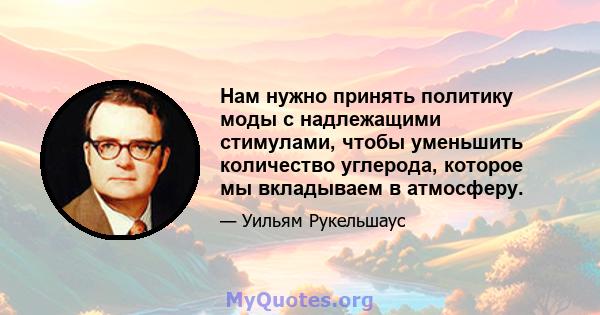 Нам нужно принять политику моды с надлежащими стимулами, чтобы уменьшить количество углерода, которое мы вкладываем в атмосферу.

— Уильям Рукельшаус

MyQuotes.org